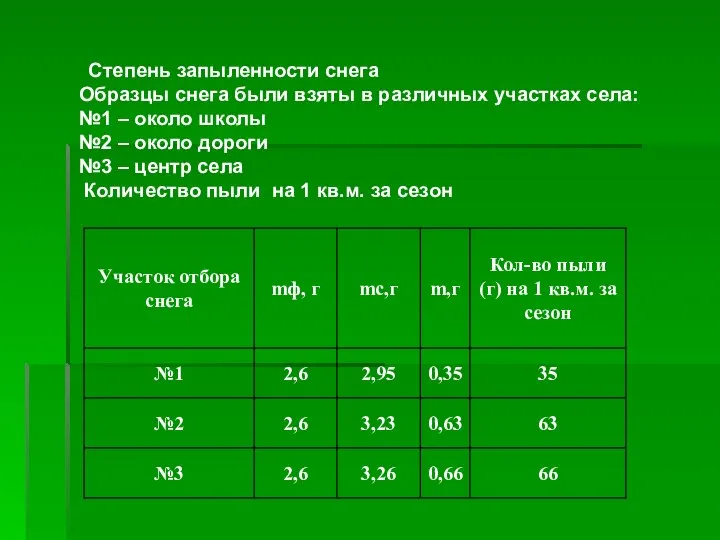 Степень запыленности снега
Образцы снега были взяты в различных участках села:
№1 – около школы
№2 – около дороги
№3 – центр села
Количество пыли на 1 кв.м. за сезон

| Участок отбора снега | mф, г | mс,г | m,г | Кол-во пыли (г) на 1 кв.м. за сезон |
|---|---|---|---|---|
| №1 | 2,6 | 2,95 | 0,35 | 35 |
| №2 | 2,6 | 3,23 | 0,63 | 63 |
| №3 | 2,6 | 3,26 | 0,66 | 66 |